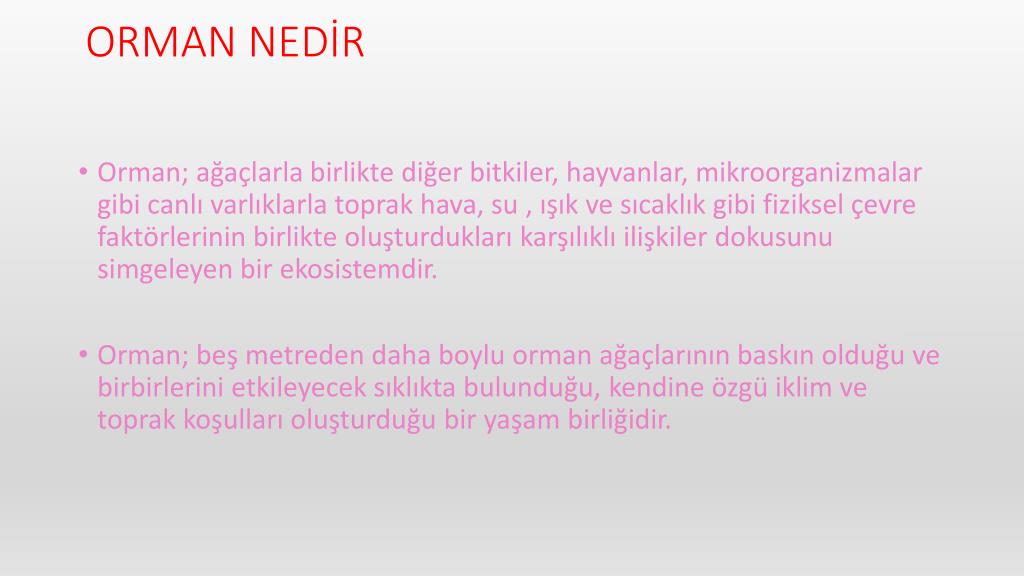 ORMAN NEDİR

• Orman; ağaçlarla birlikte diğer bitkiler, hayvanlar, mikroorganizmalar gibi canlı varlıklarla toprak hava, su , ışık ve sıcaklık gibi fiziksel çevre faktörlerinin birlikte oluşturdukları karşılıklı ilişkiler dokusunu simgeleyen bir ekosistemdir.

• Orman; beş metreden daha boylu orman ağaçlarının baskın olduğu ve birbirlerini etkileyecek sıklıkta bulunduğu, kendine özgü iklim ve toprak koşulları oluşturduğu bir yaşam birliğidir.